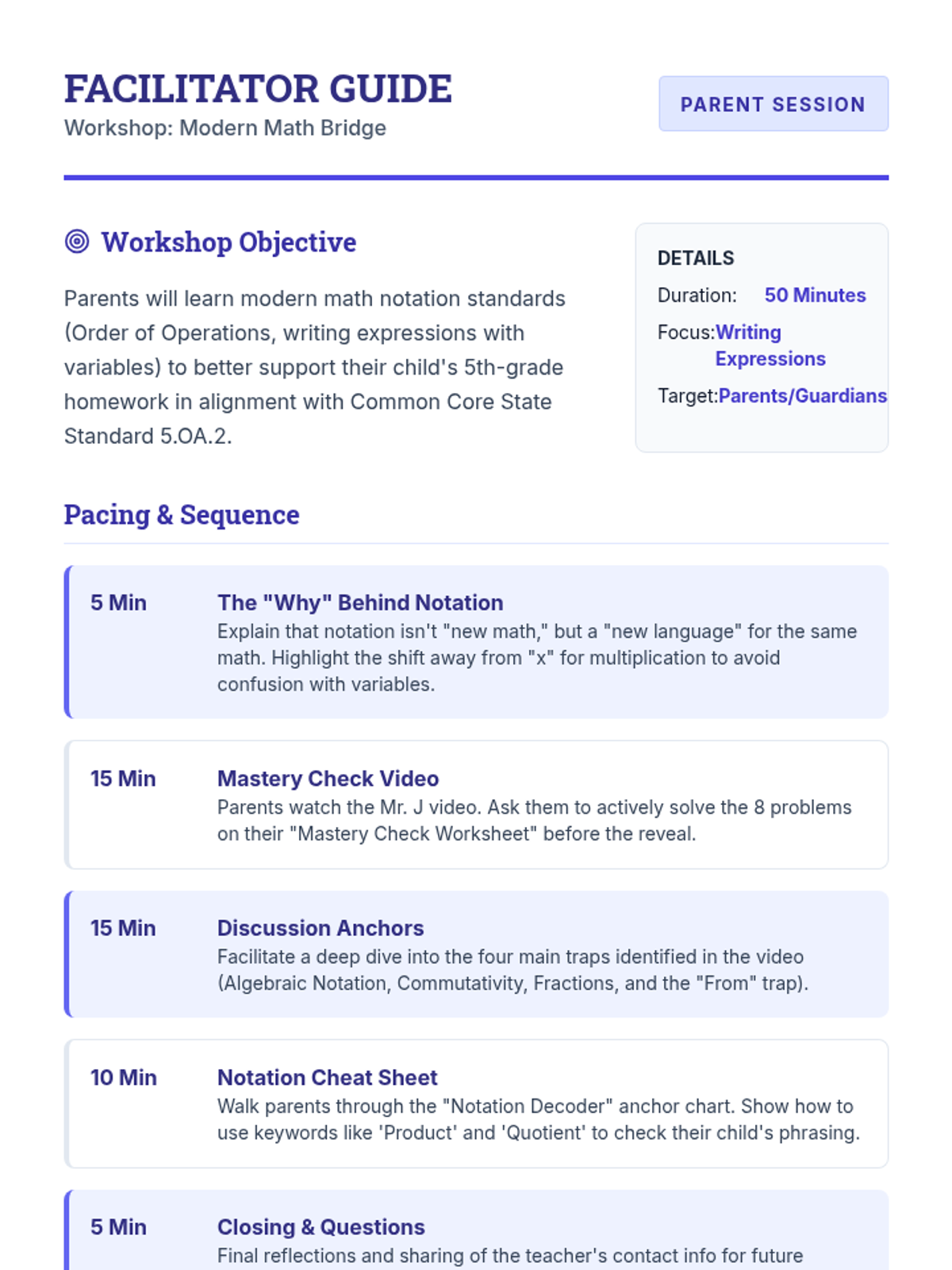 FACILITATOR GUIDE
Workshop: Modern Math Bridge

PARENT SESSION

Workshop Objective

Parents will learn modern math notation standards (Order of Operations, writing expressions with variables) to better support their child's 5th-grade homework in alignment with Common Core State Standard 5.OA.2.

DETAILS
Duration: 50 Minutes
Focus: Writing Expressions
Target: Parents/Guardians

Pacing & Sequence

5 Min
The "Why" Behind Notation
Explain that notation isn't "new math," but a "new language" for the same math. Highlight the shift away from "x" for multiplication to avoid confusion with variables.

15 Min
Mastery Check Video
Parents watch the Mr. J video. Ask them to actively solve the 8 problems on their "Mastery Check Worksheet" before the reveal.

15 Min
Discussion Anchors
Facilitate a deep dive into the four main traps identified in the video (Algebraic Notation, Commutativity, Fractions, and the "From" trap).

10 Min
Notation Cheat Sheet
Walk parents through the "Notation Decoder" anchor chart. Show how to use keywords like 'Product' and 'Quotient' to check their child's phrasing.

5 Min
Closing & Questions
Final reflections and sharing of the teacher's contact info for future